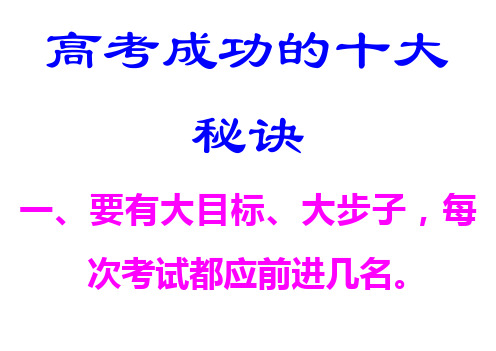 高考成功的十大秘诀

一、要有大目标、大步子，每次考试都应前进几名。